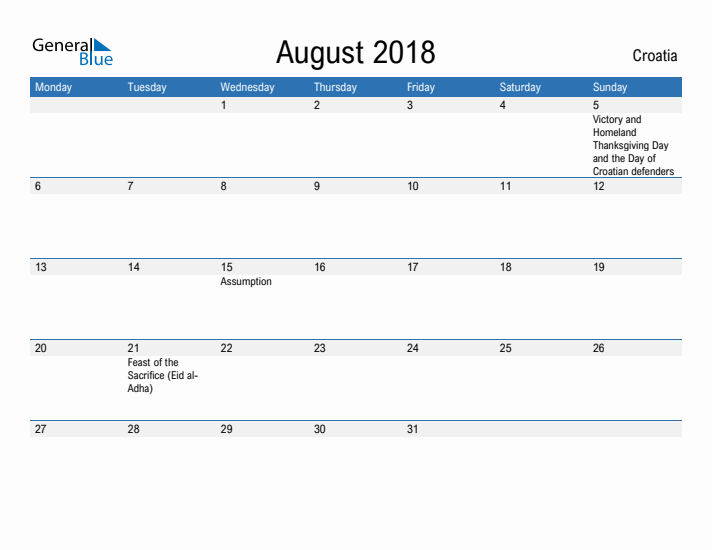 General Blue

August 2018

Croatia

| Monday | Tuesday | Wednesday | Thursday | Friday | Saturday | Sunday |
|---|---|---|---|---|---|---|
| | | 1 | 2 | 3 | 4 | 5 Victory and Homeland Thanksgiving Day and the Day of Croatian defenders |
| 6 | 7 | 8 | 9 | 10 | 11 | 12 |
| 13 | 14 | 15 Assumption | 16 | 17 | 18 | 19 |
| 20 | 21 Feast of the Sacrifice (Eid al-Adha) | 22 | 23 | 24 | 25 | 26 |
| 27 | 28 | 29 | 30 | 31 | | |